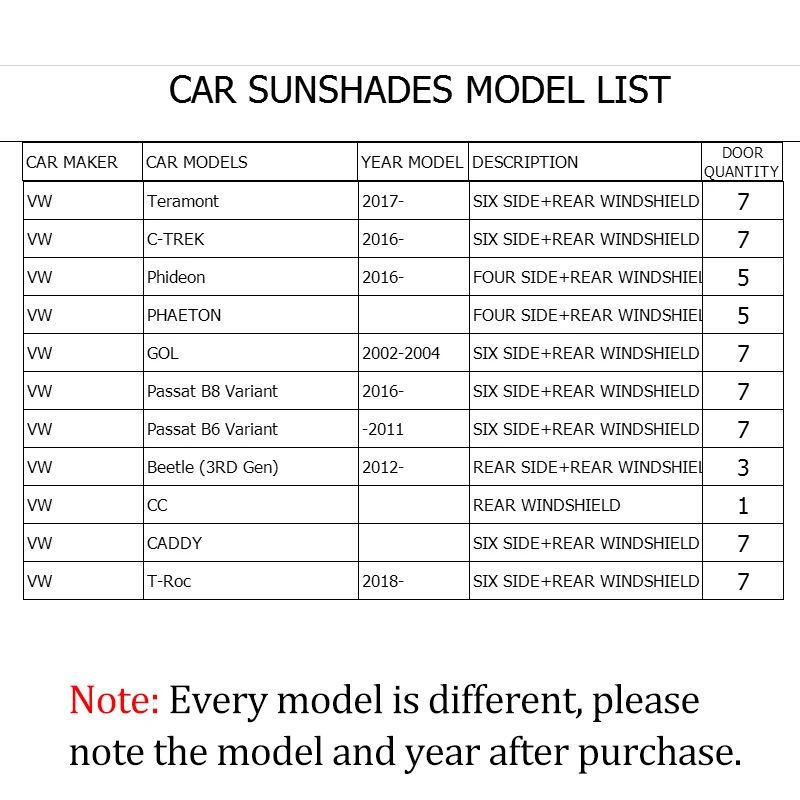 CAR SUNSHADES MODEL LIST

| CAR MAKER | CAR MODELS | YEAR MODEL | DESCRIPTION | DOOR QUANTITY |
|---|---|---|---|---|
| VW | Teramont | 2017- | SIX SIDE+REAR WINDSHIELD | 7 |
| VW | C-TREK | 2016- | SIX SIDE+REAR WINDSHIELD | 7 |
| VW | Phideon | 2016- | FOUR SIDE+REAR WINDSHIEL | 5 |
| VW | PHAETON | | FOUR SIDE+REAR WINDSHIEL | 5 |
| VW | GOL | 2002-2004 | SIX SIDE+REAR WINDSHIELD | 7 |
| VW | Passat B8 Variant | 2016- | SIX SIDE+REAR WINDSHIELD | 7 |
| VW | Passat B6 Variant | -2011 | SIX SIDE+REAR WINDSHIELD | 7 |
| VW | Beetle (3RD Gen) | 2012- | REAR SIDE+REAR WINDSHIEL | 3 |
| VW | CC | | REAR WINDSHIELD | 1 |
| VW | CADDY | | SIX SIDE+REAR WINDSHIELD | 7 |
| VW | T-Roc | 2018- | SIX SIDE+REAR WINDSHIELD | 7 |

Note: Every model is different, please note the model and year after purchase.